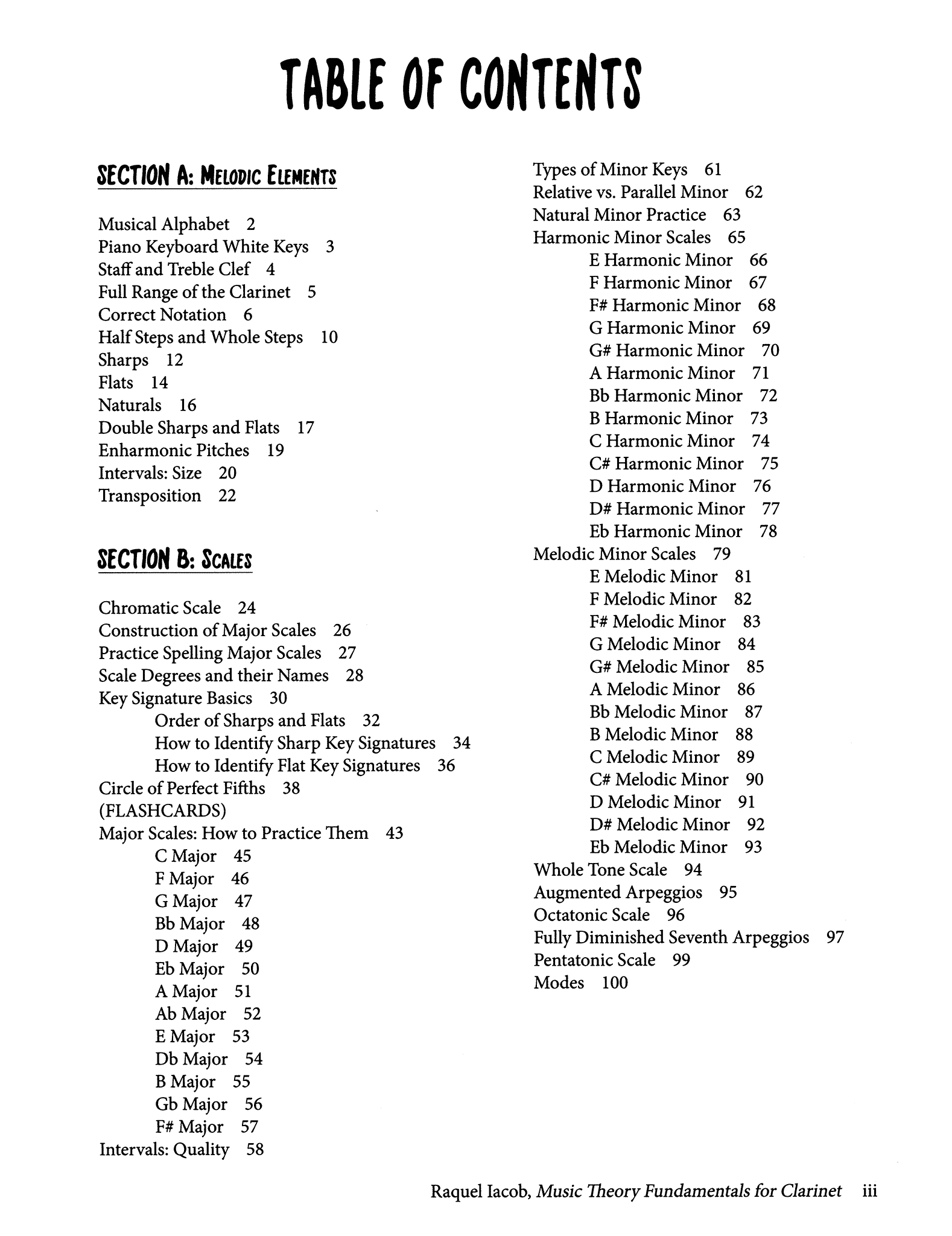 TABLE OF CONTENTS

SECTION A: MELODIC ELEMENTS

Musical Alphabet 2
Piano Keyboard White Keys 3
Staff and Treble Clef 4
Full Range of the Clarinet 5
Correct Notation 6
Half Steps and Whole Steps 10
Sharps 12
Flats 14
Naturals 16
Double Sharps and Flats 17
Enharmonic Pitches 19
Intervals: Size 20
Transposition 22

SECTION B: SCALES

Chromatic Scale 24
Construction of Major Scales 26
Practice Spelling Major Scales 27
Scale Degrees and their Names 28
Key Signature Basics 30
Order of Sharps and Flats 32
How to Identify Sharp Key Signatures 34
How to Identify Flat Key Signatures 36
Circle of Perfect Fifths 38
(FLASHCARDS)
Major Scales: How to Practice Them 43
C Major 45
F Major 46
G Major 47
Bb Major 48
D Major 49
Eb Major 50
A Major 51
Ab Major 52
E Major 53
Db Major 54
B Major 55
Gb Major 56
F# Major 57
Intervals: Quality 58

Types of Minor Keys 61
Relative vs. Parallel Minor 62
Natural Minor Practice 63
Harmonic Minor Scales 65
E Harmonic Minor 66
F Harmonic Minor 67
F# Harmonic Minor 68
G Harmonic Minor 69
G# Harmonic Minor 70
A Harmonic Minor 71
Bb Harmonic Minor 72
B Harmonic Minor 73
C Harmonic Minor 74
C# Harmonic Minor 75
D Harmonic Minor 76
D# Harmonic Minor 77
Eb Harmonic Minor 78
Melodic Minor Scales 79
E Melodic Minor 81
F Melodic Minor 82
F# Melodic Minor 83
G Melodic Minor 84
G# Melodic Minor 85
A Melodic Minor 86
Bb Melodic Minor 87
B Melodic Minor 88
C Melodic Minor 89
C# Melodic Minor 90
D Melodic Minor 91
D# Melodic Minor 92
Eb Melodic Minor 93
Whole Tone Scale 94
Augmented Arpeggios 95
Octatonic Scale 96
Fully Diminished Seventh Arpeggios 97
Pentatonic Scale 99
Modes 100

Raquel Iacob, Music Theory Fundamentals for Clarinet iii